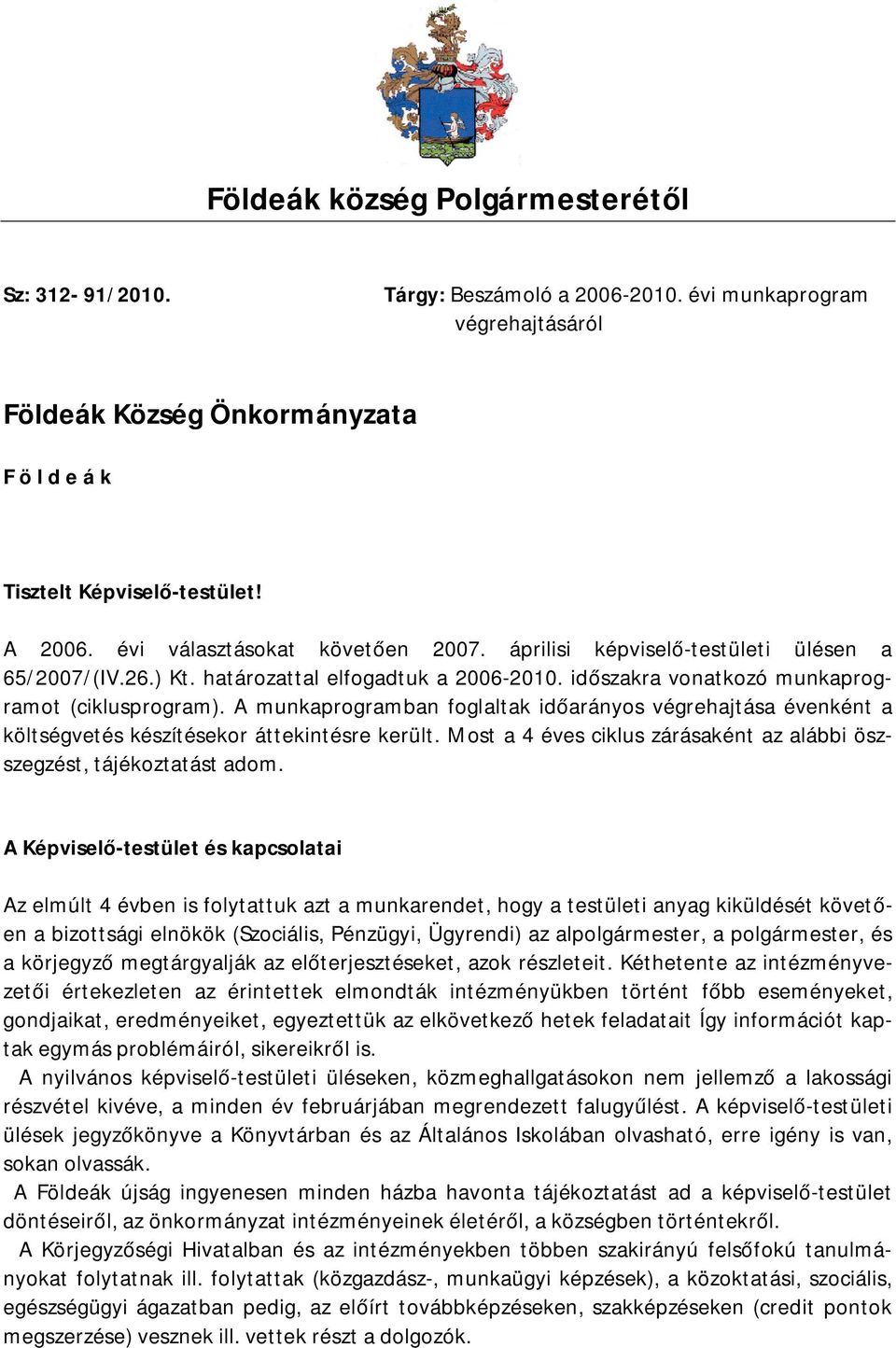 Földeák község Polgármesterétől

Sz: 312- 91/2010.

Tárgy: Beszámoló a 2006-2010. évi munkaprogram végrehajtásáról

Földeák Község Önkormányzata

F ö l d e á k

Tisztelt Képviselő-testület!

A 2006. évi választásokat követően 2007. áprilisi képviselő-testületi ülésen a 65/2007/(IV.26.) Kt. határozattal elfogadtuk a 2006-2010. időszakra vonatkozó munkaprogramot (ciklusprogram). A munkaprogramban foglaltak időarányos végrehajtása évenként a költségvetés készítésekor áttekintésre került. Most a 4 éves ciklus zárásaként az alábbi öszszegzést, tájékoztatást adom.

A Képviselő-testület és kapcsolatai

Az elmúlt 4 évben is folytattuk azt a munkarendet, hogy a testületi anyag kiküldését követően a bizottsági elnökök (Szociális, Pénzügyi, Ügyrendi) az alpolgármester, a polgármester, és a körjegyző megtárgyalják az előterjesztéseket, azok részleteit. Kéthetente az intézményvezetői értekezleten az érintettek elmondták intézményükben történt főbb eseményeket, gondjaikat, eredményeiket, egyeztettük az elkövetkező hetek feladatait Így információt kaptak egymás problémáiról, sikereikről is.
A nyilvános képviselő-testületi üléseken, közmeghallgatásokon nem jellemző a lakossági részvétel kivéve, a minden év februárjában megrendezett falugyűlést. A képviselő-testületi ülések jegyzőkönyve a Könyvtárban és az Általános Iskolában olvasható, erre igény is van, sokan olvassák.
A Földeák újság ingyenesen minden házba havonta tájékoztatást ad a képviselő-testület döntéseiről, az önkormányzat intézményeinek életéről, a községben történtekről.
A Körjegyzőségi Hivatalban és az intézményekben többen szakirányú felsőfokú tanulmányokat folytatnak ill. folytattak (közgazdász-, munkaügyi képzések), a közoktatási, szociális, egészségügyi ágazatban pedig, az előírt továbbképzéseken, szakképzéseken (credit pontok megszerzése) vesznek ill. vettek részt a dolgozók.